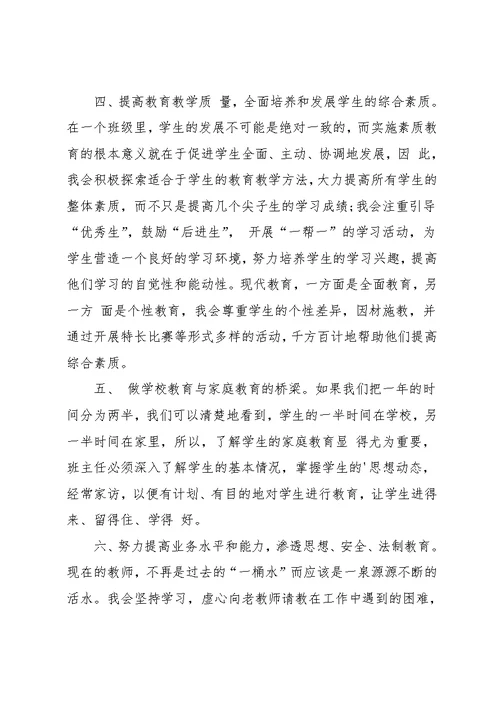 四、提高教育教学质 量，全面培养和发展学生的综合素质。在一个班级里，学生的发展不可能是绝对一致的，而实施素质教育的根本意义就在于促进学生全面、主动、协调地发展，因 此，我会积极探索适合于学生的教育教学方法，大力提高所有学生的整体素质，而不只是提高几个尖子生的学习成绩；我会注重引导“优秀生”，鼓励“后进生”， 开展“一帮一”的学习活动，为学生营造一个良好的学习环境，努力培养学生的学习兴趣，提高他们学习的自觉性和能动性。现代教育，一方面是全面教育，另一方 面是个性教育，我会尊重学生的个性差异，因材施教，并通过开展特长比赛等形式多样的活动，千方百计地帮助他们提高综合素质。

五、 做学校教育与家庭教育的桥梁。如果我们把一年的时间分为两半，我们可以清楚地看到，学生的一半时间在学校，另一半时间在家里，所以，了解学生的家庭教育显 得尤为重要，班主任必须深入了解学生的基本情况，掌握学生的'思想动态，经常家访，以便有计划、有目的地对学生进行教育，让学生进得来、留得住、学得 好。

六、努力提高业务水平和能力，渗透思想、安全、法制教育。现在的教师，不再是过去的“一桶水”而应该是一泉源源不断的活水。我会坚持学习，虚心向老教师请教在工作中遇到的困难，